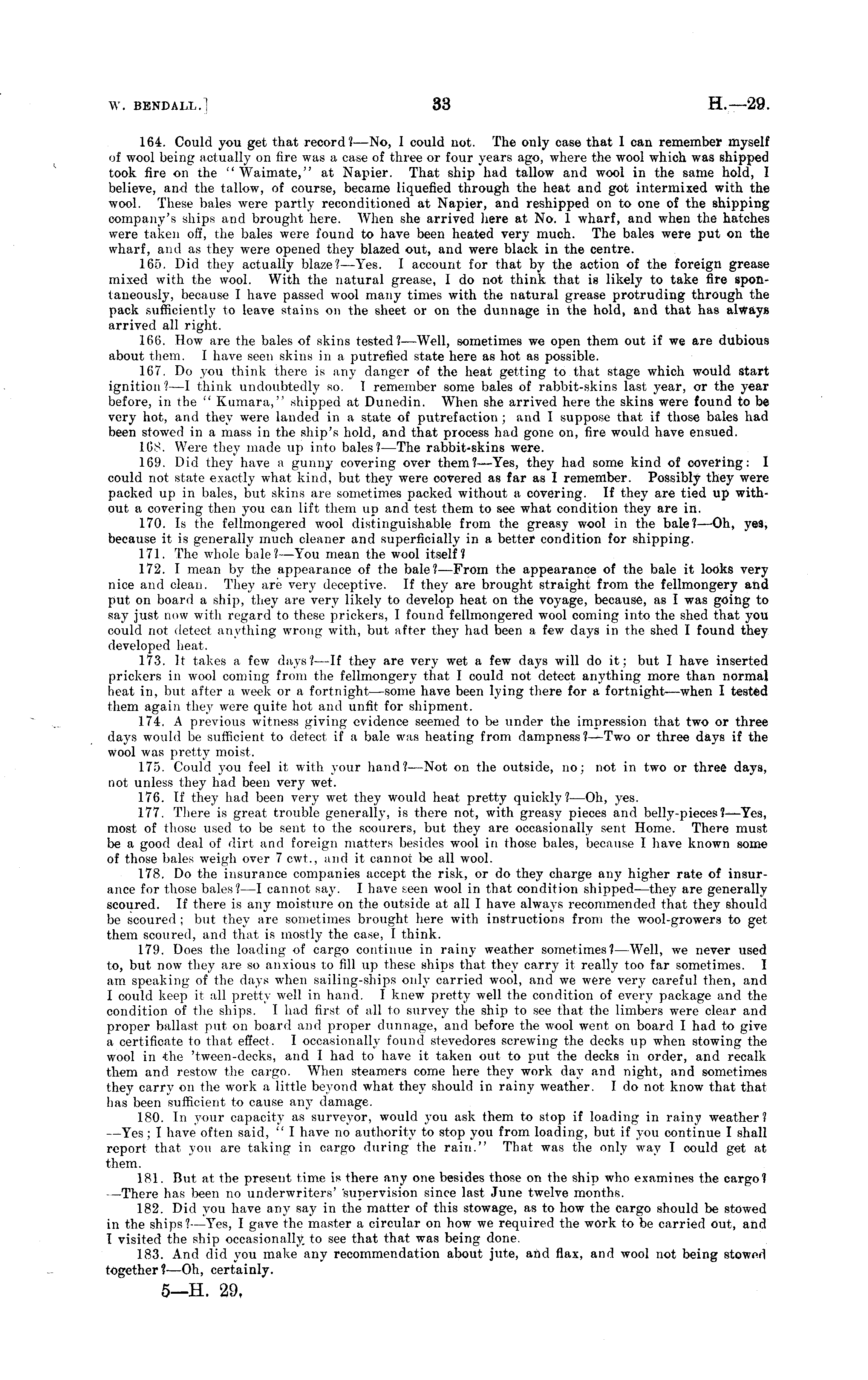 W. BENDALL.] 33 H.—29.

164. Could you get that record?—No, I could not. The only case that I can remember myself of wool being actually on fire was a case of three or four years ago, where the wool which was shipped took fire on the "Waimate," at Napier. That ship had tallow and wool in the same hold, I believe, and the tallow, of course, became liquefied through the heat and got intermixed with the wool. These bales were partly reconditioned at Napier, and reshipped on to one of the shipping company's ships and brought here. When she arrived here at No. 1 wharf, and when the hatches were taken off, the bales were found to have been heated very much. The bales were put on the wharf, and as they were opened they blazed out, and were black in the centre.

165. Did they actually blaze?—Yes. I account for that by the action of the foreign grease mixed with the wool. With the natural grease, I do not think that is likely to take fire spontaneously, because I have passed wool many times with the natural grease protruding through the pack sufficiently to leave stains on the sheet or on the dunnage in the hold, and that has always arrived all right.

166. How are the bales of skins tested?—Well, sometimes we open them out if we are dubious about them. I have seen skins in a putrefied state here as hot as possible.

167. Do you think there is any danger of the heat getting to that stage which would start ignition?—I think undoubtedly so. I remember some bales of rabbit-skins last year, or the year before, in the "Kumara," shipped at Dunedin. When she arrived here the skins were found to be very hot, and they were landed in a state of putrefaction; and I suppose that if those bales had been stowed in a mass in the ship's hold, and that process had gone on, fire would have ensued.

168. Were they made up into bales?—The rabbit-skins were.

169. Did they have a gunny covering over them?—Yes, they had some kind of covering: I could not state exactly what kind, but they were covered as far as I remember. Possibly they were packed up in bales, but skins are sometimes packed without a covering. If they are tied up without a covering then you can lift them up and test them to see what condition they are in.

170. Is the fellmongered wool distinguishable from the greasy wool in the bale?—Oh, yes, because it is generally much cleaner and superficially in a better condition for shipping.

171. The whole bale?—You mean the wool itself?

172. I mean by the appearance of the bale?—From the appearance of the bale it looks very nice and clean. They are very deceptive. If they are brought straight from the fellmongery and put on board a ship, they are very likely to develop heat on the voyage, because, as I was going to say just now with regard to these prickers, I found fellmongered wool coming into the shed that you could not detect anything wrong with, but after they had been a few days in the shed I found they developed heat.

173. It takes a few days?—If they are very wet a few days will do it; but I have inserted prickers in wool coming from the fellmongery that I could not detect anything more than normal heat in, but after a week or a fortnight—some have been lying there for a fortnight—when I tested them again they were quite hot and unfit for shipment.

174. A previous witness giving evidence seemed to be under the impression that two or three days would be sufficient to detect if a bale was heating from dampness?—Two or three days if the wool was pretty moist.

175. Could you feel it with your hand?—Not on the outside, no; not in two or three days, not unless they had been very wet.

176. If they had been very wet they would heat pretty quickly?—Oh, yes.

177. There is great trouble generally, is there not, with greasy pieces and belly-pieces?—Yes, most of those used to be sent to the scourers, but they are occasionally sent Home. There must be a good deal of dirt and foreign matters besides wool in those bales, because I have known some of those bales weigh over 7 cwt., and it cannot be all wool.

178. Do the insurance companies accept the risk, or do they charge any higher rate of insurance for those bales?—I cannot say. I have seen wool in that condition shipped—they are generally scoured. If there is any moisture on the outside at all I have always recommended that they should be scoured; but they are sometimes brought here with instructions from the wool-growers to get them scoured, and that is mostly the case, I think.

179. Does the loading of cargo continue in rainy weather sometimes?—Well, we never used to, but now they are so anxious to fill up these ships that they carry it really too far sometimes. I am speaking of the days when sailing-ships only carried wool, and we were very careful then, and I could keep it all pretty well in hand. I knew pretty well the condition of every package and the condition of the ships. I had first of all to survey the ship to see that the limbers were clear and proper ballast put on board and proper dunnage, and before the wool went on board I had to give a certificate to that effect. I occasionally found stevedores screwing the decks up when stowing the wool in the 'tween-decks, and I had to have it taken out to put the decks in order, and recalk them and restow the cargo. When steamers come here they work day and night, and sometimes they carry on the work a little beyond what they should in rainy weather. I do not know that that has been sufficient to cause any damage.

180. In your capacity as surveyor, would you ask them to stop if loading in rainy weather?—Yes; I have often said, "I have no authority to stop you from loading, but if you continue I shall report that you are taking in cargo during the rain." That was the only way I could get at them.

181. But at the present time is there any one besides those on the ship who examines the cargo?—There has been no underwriters' supervision since last June twelve months.

182. Did you have any say in the matter of this stowage, as to how the cargo should be stowed in the ships?—Yes, I gave the master a circular on how we required the work to be carried out, and I visited the ship occasionally to see that that was being done.

183. And did you make any recommendation about jute, and flax, and wool not being stowed together?—Oh, certainly.

5—H. 29.